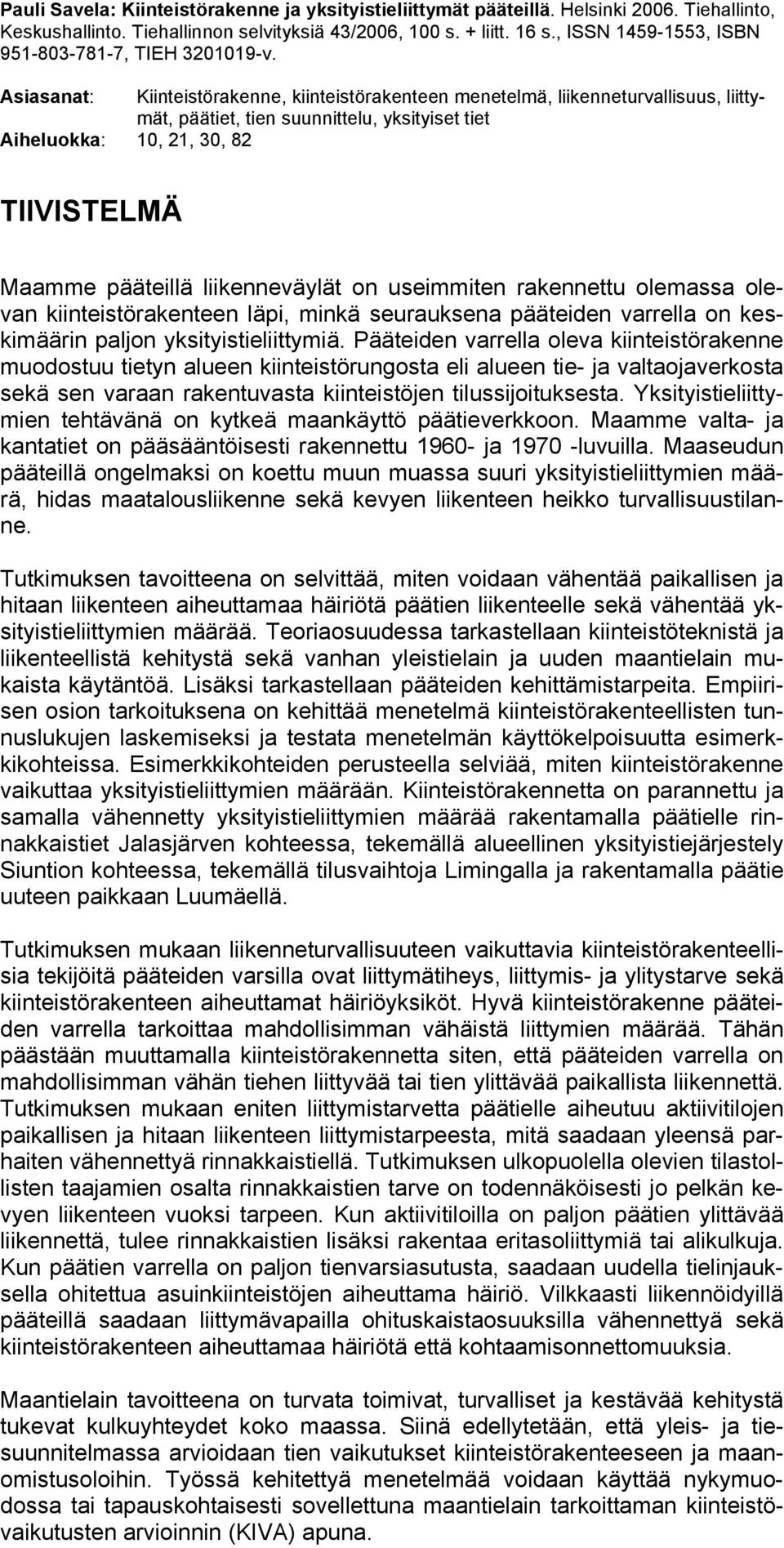 Pauli Savela: Kiinteistörakenne ja yksityistieliittymät pääteillä. Helsinki 2006. Tiehallinto, Keskushallinto. Tiehallinnon selvityksiä 43/2006, 100 s. + liitt. 16 s., ISSN 1459-1553, ISBN 951-803-781-7, TIEH 3201019-v.

Asiasanat: Kiinteistörakenne, kiinteistörakenteen menetelmä, liikenneturvallisuus, liittymät, päätiet, tien suunnittelu, yksityiset tiet

Aiheluokka: 10, 21, 30, 82

TIIVISTELMÄ

Maamme pääteillä liikenneväylät on useimmiten rakennettu olemassa olevan kiinteistörakenteen läpi, minkä seurauksena pääteiden varrella on keskimäärin paljon yksityistieliittymiä. Pääteiden varrella oleva kiinteistörakenne muodostuu tietyn alueen kiinteistörungosta eli alueen tie- ja valtaojaverkosta sekä sen varaan rakentuvasta kiinteistöjen tilussijoituksesta. Yksityistieliittymien tehtävänä on kytkeä maankäyttö päätieverkkoon. Maamme valta- ja kantatiet on pääsääntöisesti rakennettu 1960- ja 1970 -luvuilla. Maaseudun pääteillä ongelmaksi on koettu muun muassa suuri yksityistieliittymien määrä, hidas maatalousliikenne sekä kevyen liikenteen heikko turvallisuustilanne.

Tutkimuksen tavoitteena on selvittää, miten voidaan vähentää paikallisen ja hitaan liikenteen aiheuttamaa häiriötä päätien liikenteelle sekä vähentää yksityistieliittymien määrää. Teoriaosuudessa tarkastellaan kiinteistöteknistä ja liikenteellistä kehitystä sekä vanhan yleistielain ja uuden maantielain mukaista käytäntöä. Lisäksi tarkastellaan pääteiden kehittämistarpeita. Empiirisen osion tarkoituksena on kehittää menetelmä kiinteistörakenteellisten tunnuslukujen laskemiseksi ja testata menetelmän käyttökelpoisuutta esimerkkikohteissa. Esimerkkikohteiden perusteella selviää, miten kiinteistörakenne vaikuttaa yksityistieliittymien määrään. Kiinteistörakennetta on parannettu ja samalla vähennetty yksityistieliittymien määrää rakentamalla päätielle rinnakkaistiet Jalasjärven kohteessa, tekemällä alueellinen yksityistiejärjestely Siuntion kohteessa, tekemällä tilusvaihtoja Limingalla ja rakentamalla päätie uuteen paikkaan Luumäellä.

Tutkimuksen mukaan liikenneturvallisuuteen vaikuttavia kiinteistörakenteellisia tekijöitä pääteiden varsilla ovat liittymätiheys, liittymis- ja ylitystarve sekä kiinteistörakenteen aiheuttamat häiriöyksiköt. Hyvä kiinteistörakenne pääteiden varrella tarkoittaa mahdollisimman vähäistä liittymien määrää. Tähän päästään muuttamalla kiinteistörakennetta siten, että pääteiden varrella on mahdollisimman vähän tiehen liittyvää tai tien ylittävää paikallista liikennettä. Tutkimuksen mukaan eniten liittymistarvetta päätielle aiheutuu aktiivitilojen paikallisen ja hitaan liikenteen liittymistarpeesta, mitä saadaan yleensä parhaiten vähennettyä rinnakkaistiellä. Tutkimuksen ulkopuolella olevien tilastollisten taajamien osalta rinnakkaistien tarve on todennäköisesti jo pelkän kevyen liikenteen vuoksi tarpeen. Kun aktiivitiloilla on paljon päätien ylittävää liikennettä, tulee rinnakkaistien lisäksi rakentaa eritasoliittymiä tai alikulkuja. Kun päätien varrella on paljon tienvarsiasutusta, saadaan uudella tielinjauksella ohitettua asuinkiinteistöjen aiheuttama häiriö. Vilkkaasti liikennöidyillä pääteillä saadaan liittymävapailla ohituskaistaosuuksilla vähennettyä sekä kiinteistörakenteen aiheuttamaa häiriötä että kohtaamisonnettomuuksia.

Maantielain tavoitteena on turvata toimivat, turvalliset ja kestävää kehitystä tukevat kulkuyhteydet koko maassa. Siinä edellytetään, että yleis- ja tiesuunnitelmassa arvioidaan tien vaikutukset kiinteistörakenteeseen ja maanomistusoloihin. Työssä kehitettyä menetelmää voidaan käyttää nykymuodossa tai tapauskohtaisesti sovellettuna maantielain tarkoittaman kiinteistövaikutusten arvioinnin (KIVA) apuna.